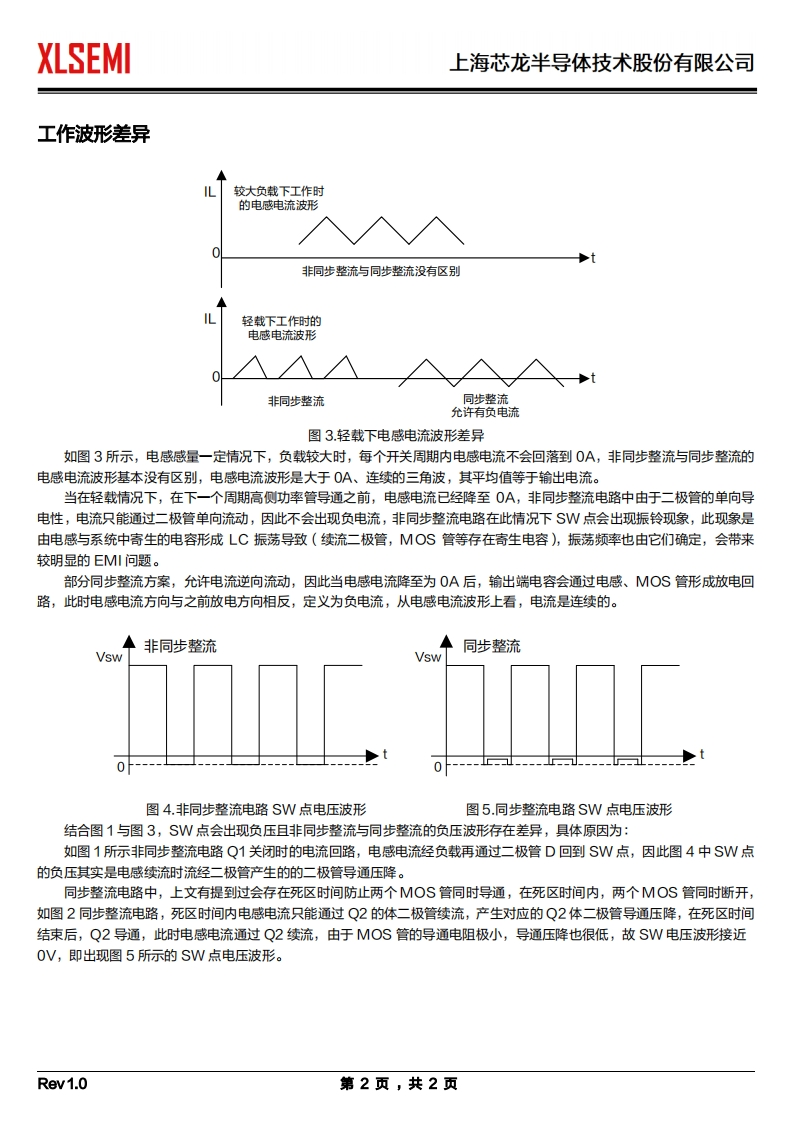 XLSEMI

上海芯龙半导体技术股份有限公司

工作波形差异

IL

较大负载下工作时的电感电流波形

0

t

非同步整流与同步整流没有区别

IL

轻载下工作时的电感电流波形

0

t

非同步整流

同步整流
允许有负电流

图 3.轻载下电感电流波形差异

如图 3 所示，电感感量一定情况下，负载较大时，每个开关周期内电感电流不会回落到 0A，非同步整流与同步整流的电感电流波形基本没有区别，电感电流波形是大于 0A、连续的三角波，其平均值等于输出电流。

当在轻载情况下，在下一个周期高侧功率管导通之前，电感电流已经降至 0A，非同步整流电路中由于二极管的单向导电性，电流只能通过二极管单向流动，因此不会出现负电流，非同步整流电路在此情况下 SW 点会出现振铃现象，此现象是由电感与系统中寄生的电容形成 LC 振荡导致（续流二极管，MOS 管等存在寄生电容），振荡频率也由它们确定，会带来较明显的 EMI 问题。

部分同步整流方案，允许电流逆向流动，因此当电感电流降至为 0A 后，输出端电容会通过电感、MOS 管形成放电回路，此时电感电流方向与之前放电方向相反，定义为负电流，从电感电流波形上看，电流是连续的。

Vsw

非同步整流

0

t

Vsw

同步整流

0

t

图 4.非同步整流电路 SW 点电压波形

图 5.同步整流电路 SW 点电压波形

结合图 1 与图 3，SW 点会出现负压且非同步整流与同步整流的负压波形存在差异，具体原因为：

如图 1 所示非同步整流电路 Q1 关闭时的电流回路，电感电流经负载再通过二极管 D 回到 SW 点，因此图 4 中 SW 点的负压其实是电感续流时流经二极管产生的的二极管导通压降。

同步整流电路中，上文有提到过会存在死区时间防止两个 MOS 管同时导通，在死区时间内，两个 MOS 管同时断开，如图 2 同步整流电路，死区时间内电感电流只能通过 Q2 的体二极管续流，产生对应的 Q2 体二极管导通压降，在死区时间结束后，Q2 导通，此时电感电流通过 Q2 续流，由于 MOS 管的导通电阻极小，导通压降也很低，故 SW 电压波形接近 0V，即出现图 5 所示的 SW 点电压波形。

Rev 1.0

第 2 页，共 2 页